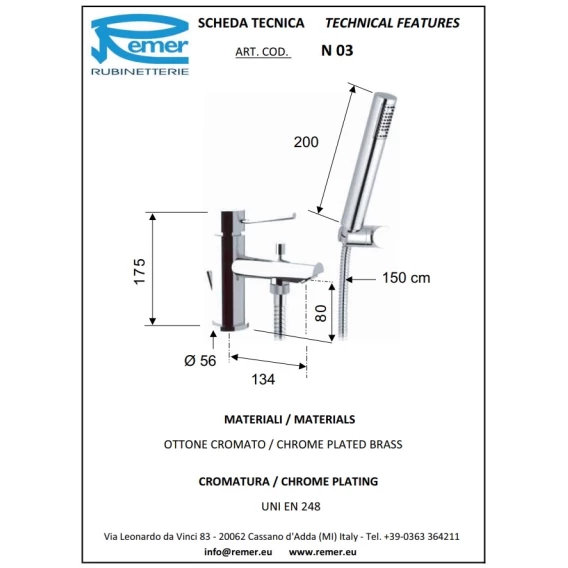 Remer
RUBINETTERIE

SCHEDA TECNICA TECHNICAL FEATURES

ART. COD. N 03

200

175

150 cm

80

Ø 56

134

MATERIALI / MATERIALS

OTTONE CROMATO / CHROME PLATED BRASS

CROMATURA / CHROME PLATING

UNI EN 248

Via Leonardo da Vinci 83 - 20062 Cassano d'Adda (MI) Italy - Tel. +39-0363 364211

info@remer.eu www.remer.eu